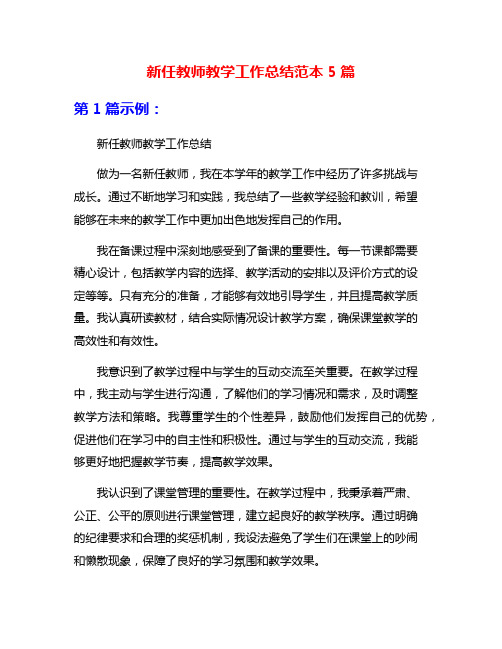 新任教师教学工作总结范本 5 篇

第 1 篇示例：

新任教师教学工作总结

做为一名新任教师，我在本学年的教学工作中经历了许多挑战与成长。通过不断地学习和实践，我总结了一些教学经验和教训，希望能够在未来的教学工作中更加出色地发挥自己的作用。

我在备课过程中深刻地感受到了备课的重要性。每一节课都需要精心设计，包括教学内容的选择、教学活动的安排以及评价方式的设定等等。只有充分的准备，才能够有效地引导学生，并且提高教学质量。我认真研读教材，结合实际情况设计教学方案，确保课堂教学的高效性和有效性。

我意识到了教学过程中与学生的互动交流至关重要。在教学过程中，我主动与学生进行沟通，了解他们的学习情况和需求，及时调整教学方法和策略。我尊重学生的个性差异，鼓励他们发挥自己的优势，促进他们在学习中的自主性和积极性。通过与学生的互动交流，我能够更好地把握教学节奏，提高教学效果。

我认识到了课堂管理的重要性。在教学过程中，我秉承着严肃、公正、公平的原则进行课堂管理，建立起良好的教学秩序。通过明确的纪律要求和合理的奖惩机制，我设法避免了学生们在课堂上的吵闹和懒散现象，保障了良好的学习氛围和教学效果。